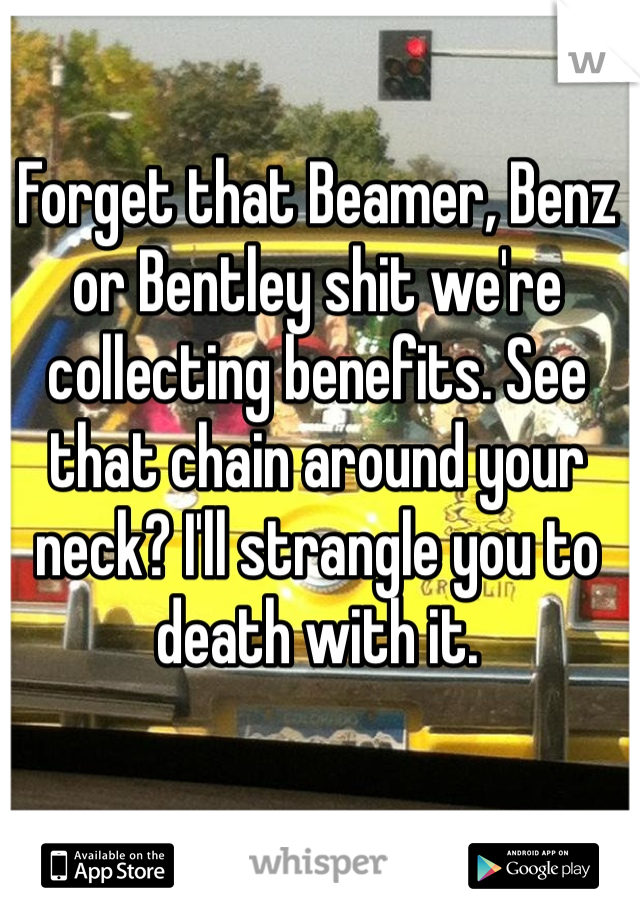 w

Forget that Beamer, Benz or Bentley shit we're collecting benefits. See that chain around your neck? I'll strangle you to death with it.

Available on the App Store

whisper

ANDROID APP ON Google play